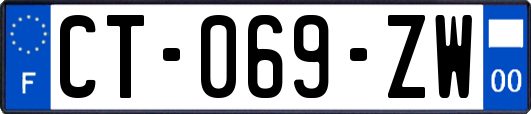 F

CT-069-ZW

00